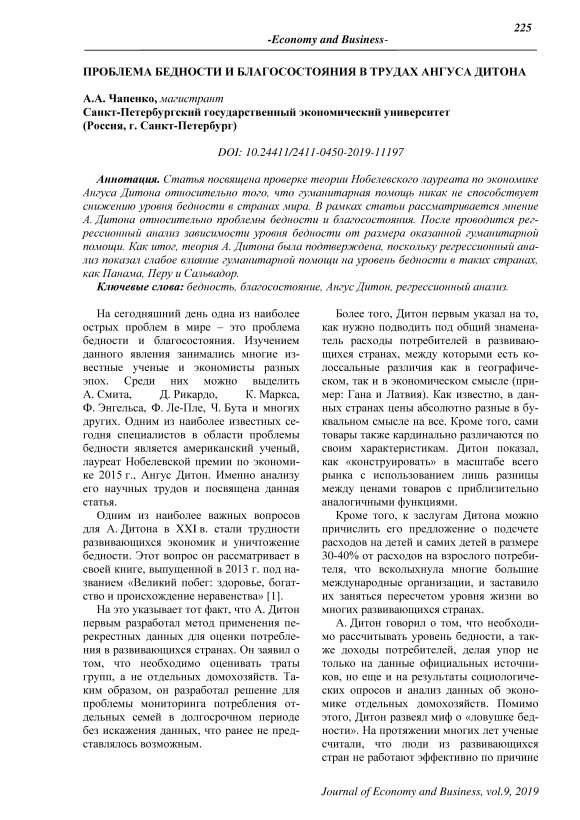 225

-Economy and Business-

ПРОБЛЕМА БЕДНОСТИ И БЛАГОСОСТОЯНИЯ В ТРУДАХ АНГУСА ДИТОНА

А.А. Чапенко, магистрант
Санкт-Петербургский государственный экономический университет
(Россия, г. Санкт-Петербург)

DOI: 10.24411/2411-0450-2019-11197

Аннотация. Статья посвящена проверке теории Нобелевского лауреата по экономике Ангуса Дитона относительно того, что гуманитарная помощь никак не способствует снижению уровня бедности в странах мира. В рамках статьи рассматривается мнение А. Дитона относительно проблемы бедности и благосостояния. После проводится регрессионный анализ зависимости уровня бедности от размера оказанной гуманитарной помощи. Как итог, теория А. Дитона была подтверждена, поскольку регрессионный анализ показал слабое влияние гуманитарной помощи на уровень бедности в таких странах, как Панама, Перу и Сальвадор.

Ключевые слова: бедность, благосостояние, Ангус Дитон, регрессионный анализ.

На сегодняшний день одна из наиболее острых проблем в мире – это проблема бедности и благосостояния. Изучением данного явления занимались многие известные ученые и экономисты разных эпох. Среди них можно выделить А. Смита, Д. Рикардо, К. Маркса, Ф. Энгельса, Ф. Ле-Пле, Ч. Бута и многих других. Одним из наиболее известных сегодня специалистов в области проблемы бедности является американский ученый, лауреат Нобелевской премии по экономике 2015 г., Ангус Дитон. Именно анализу его научных трудов и посвящена данная статья.

Одним из наиболее важных вопросов для А. Дитона в XXI в. стали трудности развивающихся экономик и уничтожение бедности. Этот вопрос он рассматривает в своей книге, выпущенной в 2013 г. под названием «Великий побег: здоровье, богатство и происхождение неравенства» [1].

На это указывает тот факт, что А. Дитон первым разработал метод применения перекрестных данных для оценки потребления в развивающихся странах. Он заявил о том, что необходимо оценивать траты групп, а не отдельных домохозяйств. Таким образом, он разработал решение для проблемы мониторинга потребления отдельных семей в долгосрочном периоде без искажения данных, что ранее не представлялось возможным.

Более того, Дитон первым указал на то, как нужно подводить под общий знаменатель расходы потребителей в развивающихся странах, между которыми есть колоссальные различия как в географическом, так и в экономическом смысле (пример: Гана и Латвия). Как известно, в данных странах цены абсолютно разные в буквальном смысле на все. Кроме того, сами товары также кардинально различаются по своим характеристикам. Дитон показал, как «конструировать» в масштабе всего рынка с использованием лишь разницы между ценами товаров с приблизительно аналогичными функциями.

Кроме того, к заслугам Дитона можно причислить его предложение о подсчете расходов на детей и самих детей в размере 30-40% от расходов на взрослого потребителя, что всколыхнула многие большие международные организации, и заставило их заняться пересчетом уровня жизни во многих развивающихся странах.

А. Дитон говорил о том, что необходимо рассчитывать уровень бедности, а также доходы потребителей, делая упор не только на данные официальных источников, но еще и на результаты социологических опросов и анализ данных об экономике отдельных домохозяйств. Помимо этого, Дитон развеял миф о «ловушке бедности». На протяжении многих лет ученые считали, что люди из развивающихся стран не работают эффективно по причине

Journal of Economy and Business, vol.9, 2019